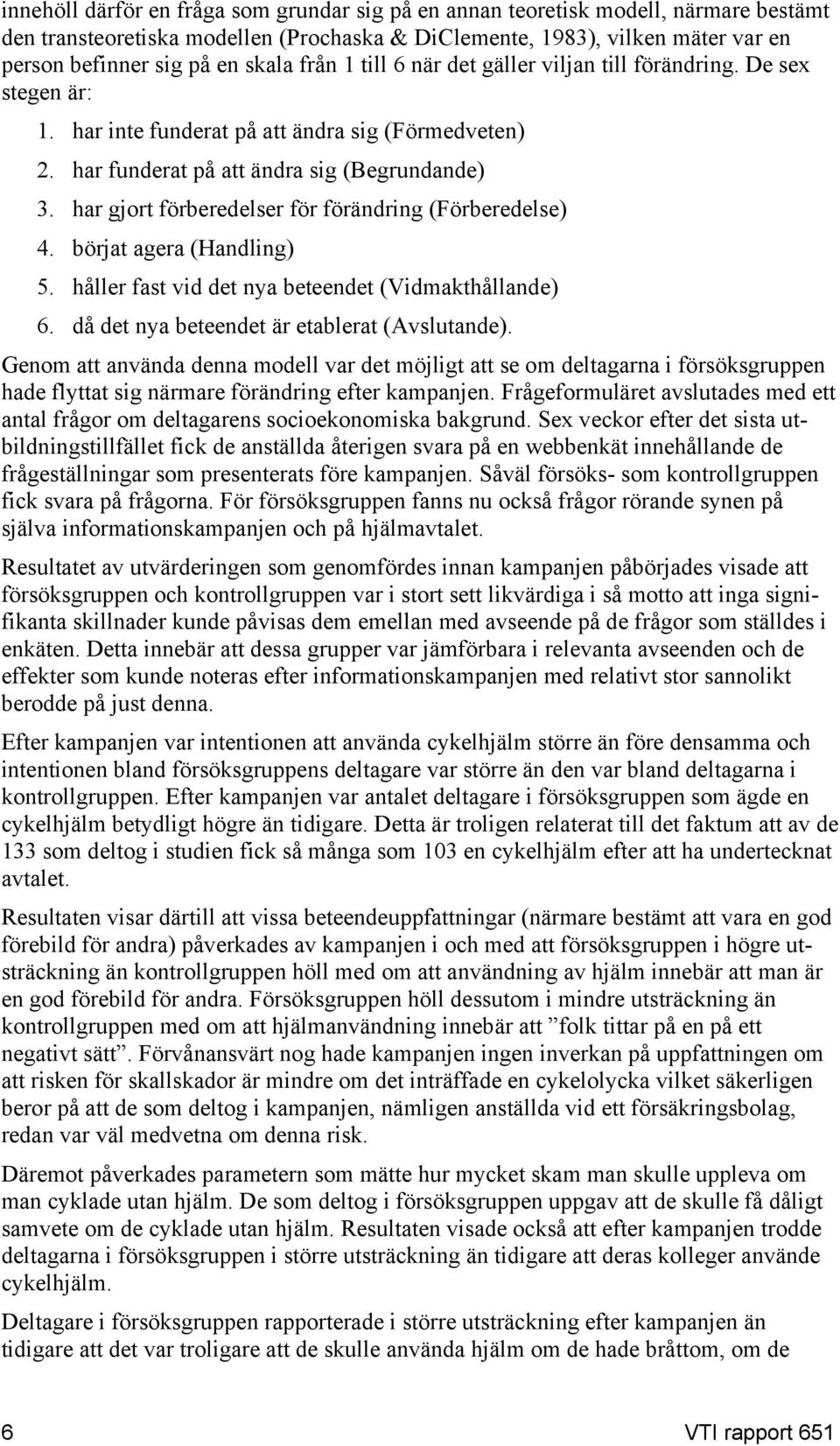 innehöll därför en fråga som grundar sig på en annan teoretisk modell, närmare bestämt den transteoretiska modellen (Prochaska & DiClemente, 1983), vilken mäter var en person befinner sig på en skala från 1 till 6 när det gäller viljan till förändring. De sex stegen är:

1. har inte funderat på att ändra sig (Förmedveten)
2. har funderat på att ändra sig (Begrundande)
3. har gjort förberedelser för förändring (Förberedelse)
4. börjat agera (Handling)
5. håller fast vid det nya beteendet (Vidmakthållande)
6. då det nya beteendet är etablerat (Avslutande).

Genom att använda denna modell var det möjligt att se om deltagarna i försöksgruppen hade flyttat sig närmare förändring efter kampanjen. Frågeformuläret avslutades med ett antal frågor om deltagarens socioekonomiska bakgrund. Sex veckor efter det sista utbildningstillfället fick de anställda återigen svara på en webbenkät innehållande de frågeställningar som presenterats före kampanjen. Såväl försöks- som kontrollgruppen fick svara på frågorna. För försöksgruppen fanns nu också frågor rörande synen på själva informationskampanjen och på hjälmavtalet.

Resultatet av utvärderingen som genomfördes innan kampanjen påbörjades visade att försöksgruppen och kontrollgruppen var i stort sett likvärdiga i så motto att inga signifikanta skillnader kunde påvisas dem emellan med avseende på de frågor som ställdes i enkäten. Detta innebär att dessa grupper var jämförbara i relevanta avseenden och de effekter som kunde noteras efter informationskampanjen med relativt stor sannolikt berodde på just denna.

Efter kampanjen var intentionen att använda cykelhjälm större än före densamma och intentionen bland försöksgruppens deltagare var större än den var bland deltagarna i kontrollgruppen. Efter kampanjen var antalet deltagare i försöksgruppen som ägde en cykelhjälm betydligt högre än tidigare. Detta är troligen relaterat till det faktum att av de 133 som deltog i studien fick så många som 103 en cykelhjälm efter att ha undertecknat avtalet.

Resultaten visar därtill att vissa beteendeuppfattningar (närmare bestämt att vara en god förebild för andra) påverkades av kampanjen i och med att försöksgruppen i högre utsträckning än kontrollgruppen höll med om att användning av hjälm innebär att man är en god förebild för andra. Försöksgruppen höll dessutom i mindre utsträckning än kontrollgruppen med om att hjälmanvändning innebär att ”folk tittar på en på ett negativt sätt”. Förvånansvärt nog hade kampanjen ingen inverkan på uppfattningen om att risken för skallskador är mindre om det inträffade en cykelolycka vilket säkerligen beror på att de som deltog i kampanjen, nämligen anställda vid ett försäkringsbolag, redan var väl medvetna om denna risk.

Däremot påverkades parametern som mätte hur mycket skam man skulle uppleva om man cyklade utan hjälm. De som deltog i försöksgruppen uppgav att de skulle få dåligt samvete om de cyklade utan hjälm. Resultaten visade också att efter kampanjen trodde deltagarna i försöksgruppen i större utsträckning än tidigare att deras kolleger använde cykelhjälm.

Deltagare i försöksgruppen rapporterade i större utsträckning efter kampanjen än tidigare att det var troligare att de skulle använda hjälm om de hade bråttom, om de

6 VTI rapport 651